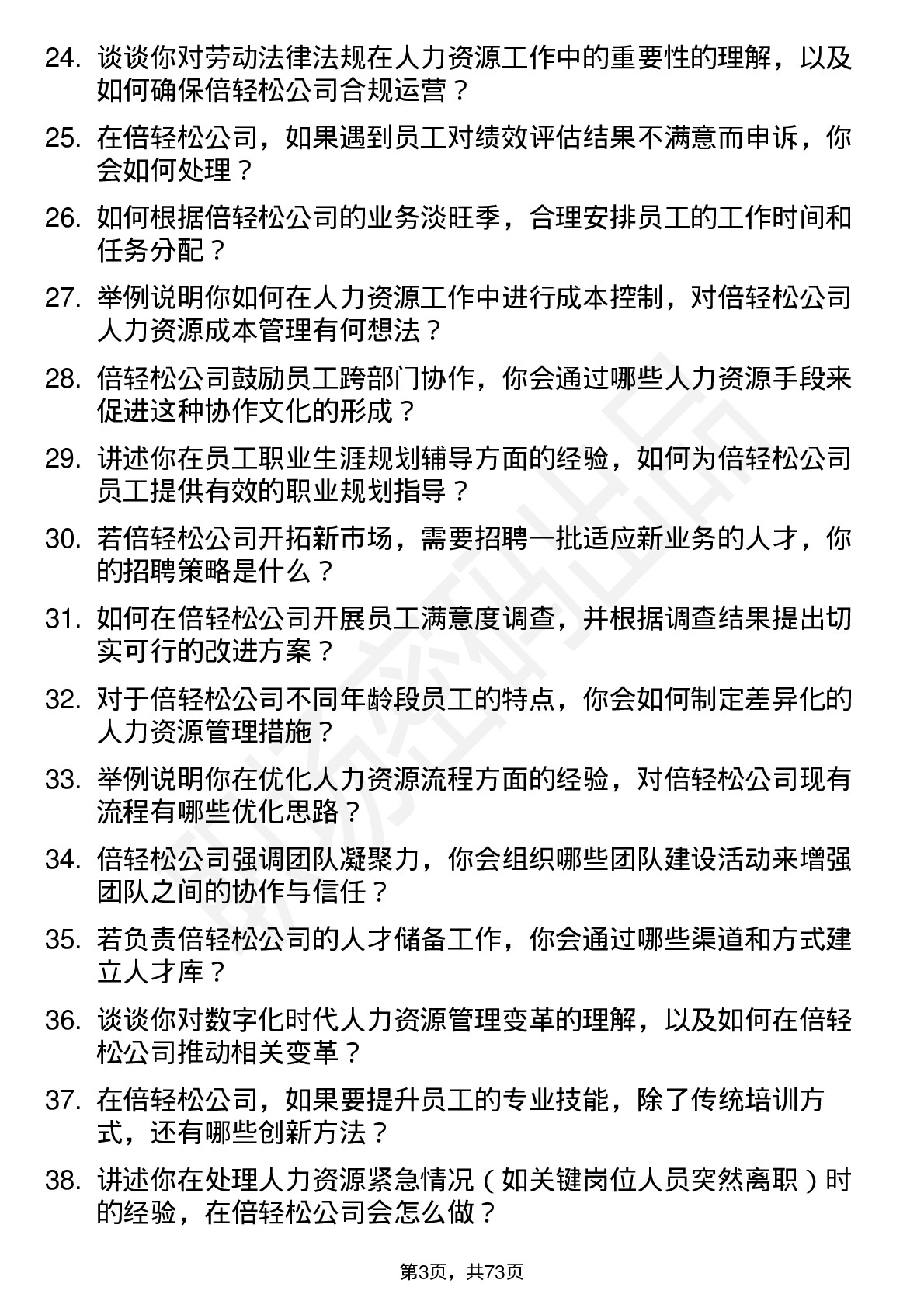 24. 谈谈你对劳动法律法规在人力资源工作中的重要性的理解，以及如何确保倍轻松公司合规运营？

25. 在倍轻松公司，如果遇到员工对绩效评估结果不满意而申诉，你会如何处理？

26. 如何根据倍轻松公司的业务淡旺季，合理安排员工的工作时间和任务分配？

27. 举例说明你如何在人力资源工作中进行成本控制，对倍轻松公司人力资源成本管理有何想法？

28. 倍轻松公司鼓励员工跨部门协作，你会通过哪些人力资源手段来促进这种协作文化的形成？

29. 讲述你在员工职业生涯规划辅导方面的经验，如何为倍轻松公司员工提供有效的职业规划指导？

30. 若倍轻松公司开拓新市场，需要招聘一批适应新业务的人才，你的招聘策略是什么？

31. 如何在倍轻松公司开展员工满意度调查，并根据调查结果提出切实可行的改进方案？

32. 对于倍轻松公司不同年龄段员工的特点，你会如何制定差异化的人力资源管理措施？

33. 举例说明你在优化人力资源流程方面的经验，对倍轻松公司现有流程有哪些优化思路？

34. 倍轻松公司强调团队凝聚力，你会组织哪些团队建设活动来增强团队之间的协作与信任？

35. 若负责倍轻松公司的人才储备工作，你会通过哪些渠道和方式建立人才库？

36. 谈谈你对数字化时代人力资源管理变革的理解，以及如何在倍轻松公司推动相关变革？

37. 在倍轻松公司，如果要提升员工的专业技能，除了传统培训方式，还有哪些创新方法？

38. 讲述你在处理人力资源紧急情况（如关键岗位人员突然离职）时的经验，在倍轻松公司会怎么做？

第3页，共73页